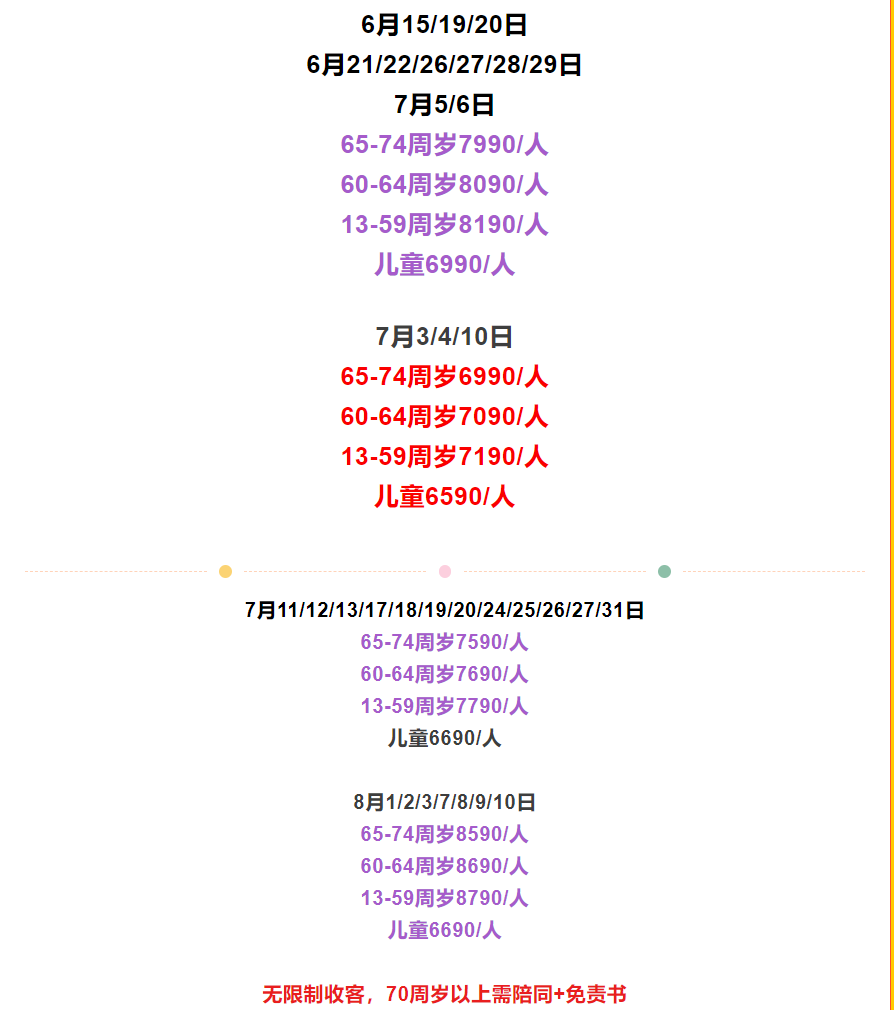 6月15/19/20日
6月21/22/26/27/28/29日
7月5/6日
65-74周岁7990/人
60-64周岁8090/人
13-59周岁8190/人
儿童6990/人

7月3/4/10日
65-74周岁6990/人
60-64周岁7090/人
13-59周岁7190/人
儿童6590/人

7月11/12/13/17/18/19/20/24/25/26/27/31日
65-74周岁7590/人
60-64周岁7690/人
13-59周岁7790/人
儿童6690/人

8月1/2/3/7/8/9/10日
65-74周岁8590/人
60-64周岁8690/人
13-59周岁8790/人
儿童6690/人

无限制收客，70周岁以上需陪同+免责书